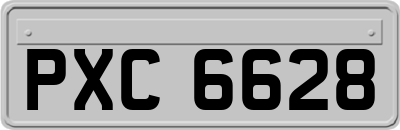 PXC 6628